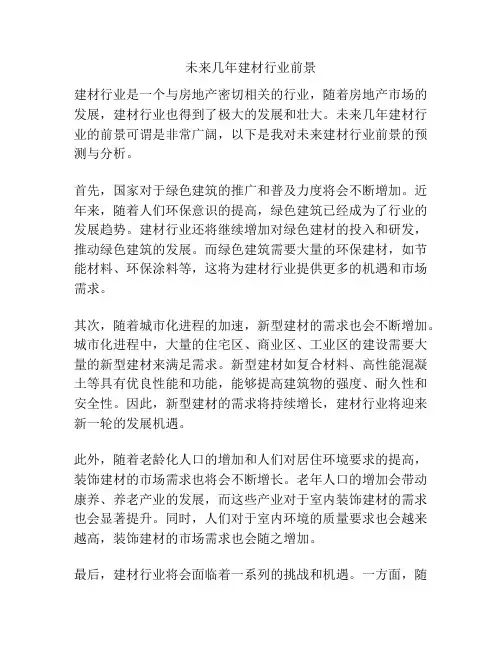 未来几年建材行业前景

建材行业是一个与房地产密切相关的行业，随着房地产市场的发展，建材行业也得到了极大的发展和壮大。未来几年建材行业的前景可谓是非常广阔，以下是我对未来建材行业前景的预测与分析。

首先，国家对于绿色建筑的推广和普及力度将会不断增加。近年来，随着人们环保意识的提高，绿色建筑已经成为了行业的发展趋势。建材行业还将继续增加对绿色建材的投入和研发，推动绿色建筑的发展。而绿色建筑需要大量的环保建材，如节能材料、环保涂料等，这将为建材行业提供更多的机遇和市场需求。

其次，随着城市化进程的加速，新型建材的需求也会不断增加。城市化进程中，大量的住宅区、商业区、工业区的建设需要大量的新型建材来满足需求。新型建材如复合材料、高性能混凝土等具有优良性能和功能，能够提高建筑物的强度、耐久性和安全性。因此，新型建材的需求将持续增长，建材行业将迎来新一轮的发展机遇。

此外，随着老龄化人口的增加和人们对居住环境要求的提高，装饰建材的市场需求也将会不断增长。老年人口的增加会带动康养、养老产业的发展，而这些产业对于室内装饰建材的需求也会显著提升。同时，人们对于室内环境的质量要求也会越来越高，装饰建材的市场需求也会随之增加。

最后，建材行业将会面临着一系列的挑战和机遇。一方面，随